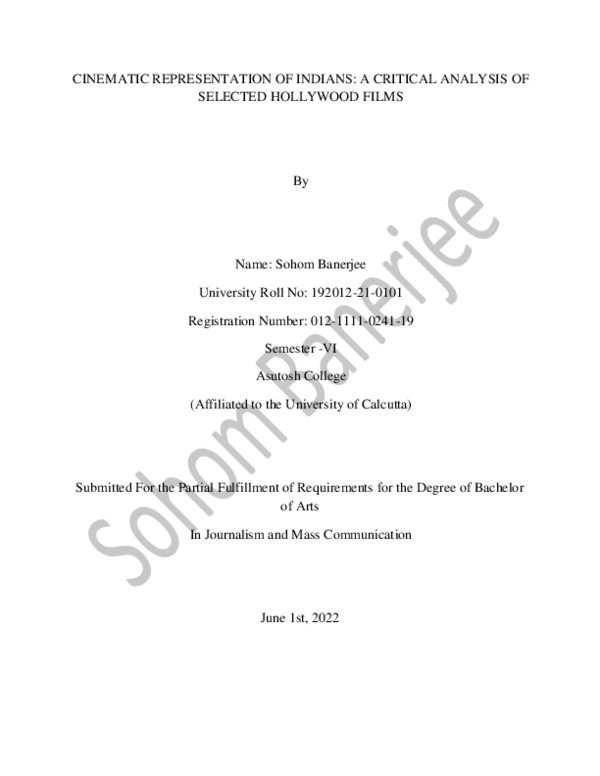 CINEMATIC REPRESENTATION OF INDIANS: A CRITICAL ANALYSIS OF SELECTED HOLLYWOOD FILMS

By

Name: Sohom Banerjee

University Roll No: 192012-21-0101

Registration Number: 012-1111-0241-19

Semester -VI

Asutosh College

(Affiliated to the University of Calcutta)

Submitted For the Partial Fulfillment of Requirements for the Degree of Bachelor of Arts

In Journalism and Mass Communication

June 1st, 2022

Sohom Banerjee